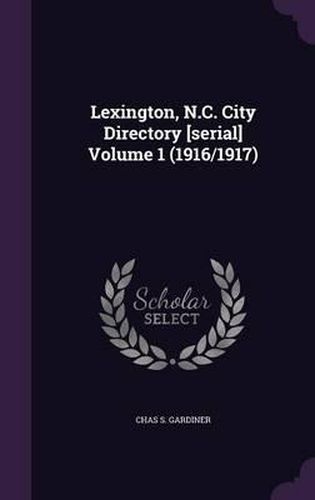 Lexington, N.C. City Directory [serial] Volume 1 (1916/1917)

Scholar
SELECT

CHAS S. GARDINER